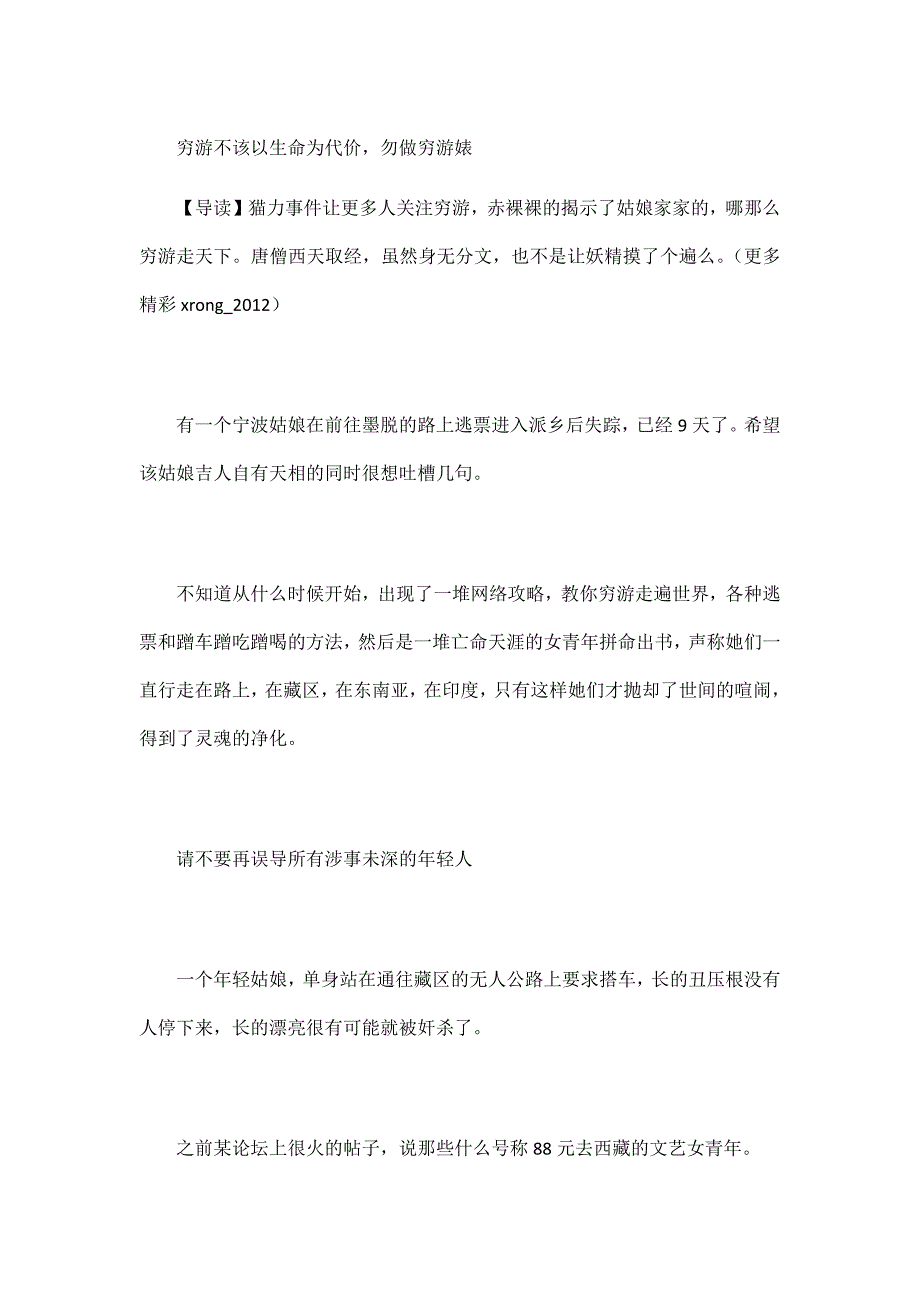 穷游不该以生命为代价，勿做穷游婊

【导读】猫力事件让更多人关注穷游，赤裸裸的揭示了姑娘家家的，哪那么穷游走天下。唐僧西天取经，虽然身无分文，也不是让妖精摸了个遍么。（更多精彩 xrong_2012）

有一个宁波姑娘在前往墨脱的路上逃票进入派乡后失踪，已经 9 天了。希望该姑娘吉人自有天相的同时很想吐槽几句。

不知道从什么时候开始，出现了一堆网络攻略，教你穷游走遍世界，各种逃票和蹭车蹭吃蹭喝的方法，然后是一堆亡命天涯的女青年拼命出书，声称她们一直行走在路上，在藏区，在东南亚，在印度，只有这样她们才抛却了世间的喧闹，得到了灵魂的净化。

请不要再误导所有涉事未深的年轻人

一个年轻姑娘，单身站在通往藏区的无人公路上要求搭车，长的丑压根没有人停下来，长的漂亮很有可能就被奸杀了。

之前某论坛上很火的帖子，说那些什么号称 88 元去西藏的文艺女青年。